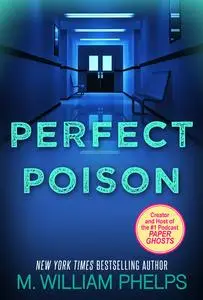 PERFECT POISON

Creator and Host of the #1 Podcast PAPER GHOSTS

NEW YORK TIMES BESTSELLING AUTHOR
M. WILLIAM PHELPS